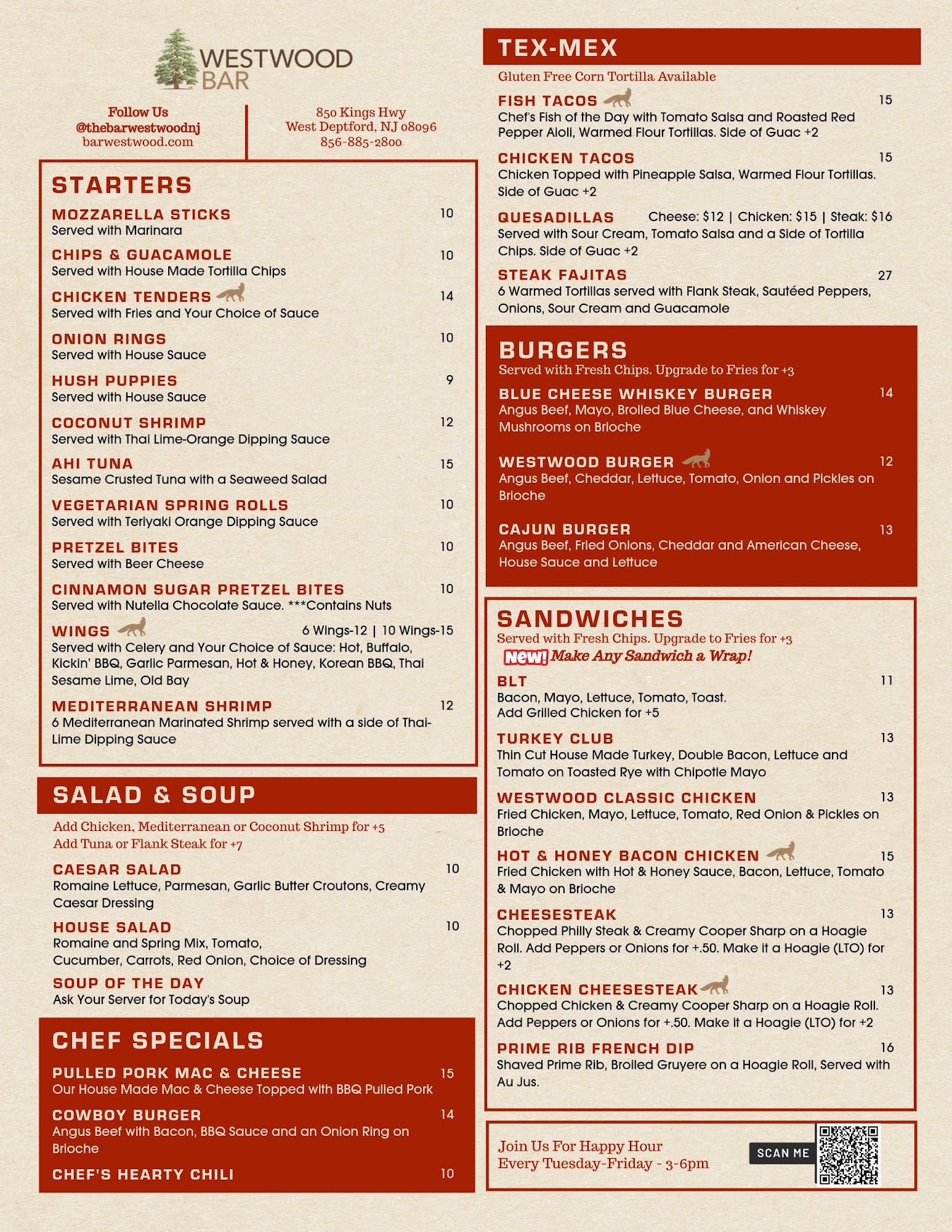 WESTWOOD BAR

Follow Us
@thebarwestwoodnj
barwestwood.com

850 Kings Hwy
West Deptford, NJ 08096
856-885-2800

STARTERS

MOZZARELLA STICKS 10
Served with Marinara

CHIPS & GUACAMOLE 10
Served with House Made Tortilla Chips

CHICKEN TENDERS 14
Served with Fries and Your Choice of Sauce

ONION RINGS 10
Served with House Sauce

HUSH PUPPIES 9
Served with House Sauce

COCONUT SHRIMP 12
Served with Thai Lime-Orange Dipping Sauce

AHI TUNA 15
Sesame Crusted Tuna with a Seaweed Salad

VEGETARIAN SPRING ROLLS 10
Served with Teriyaki Orange Dipping Sauce

PRETZEL BITES 10
Served with Beer Cheese

CINNAMON SUGAR PRETZEL BITES 10
Served with Nutella Chocolate Sauce. ***Contains Nuts

WINGS 6 Wings-12 | 10 Wings-15
Served with Celery and Your Choice of Sauce: Hot, Buffalo, Kickin' BBQ, Garlic Parmesan, Hot & Honey, Korean BBQ, Thai Sesame Lime, Old Bay

MEDITERRANEAN SHRIMP 12
6 Mediterranean Marinated Shrimp served with a side of Thai-Lime Dipping Sauce

SALAD & SOUP

Add Chicken, Mediterranean or Coconut Shrimp for +5
Add Tuna or Flank Steak for +7

CAESAR SALAD 10
Romaine Lettuce, Parmesan, Garlic Butter Croutons, Creamy Caesar Dressing

HOUSE SALAD 10
Romaine and Spring Mix, Tomato, Cucumber, Carrots, Red Onion, Choice of Dressing

SOUP OF THE DAY
Ask Your Server for Today's Soup

CHEF SPECIALS

PULLED PORK MAC & CHEESE 15
Our House Made Mac & Cheese Topped with BBQ Pulled Pork

COWBOY BURGER 14
Angus Beef with Bacon, BBQ Sauce and an Onion Ring on Brioche

CHEF'S HEARTY CHILI 10

TEX-MEX

Gluten Free Corn Tortilla Available

FISH TACOS 15
Chef's Fish of the Day with Tomato Salsa and Roasted Red Pepper Aioli, Warmed Flour Tortillas. Side of Guac +2

CHICKEN TACOS 15
Chicken Topped with Pineapple Salsa, Warmed Flour Tortillas. Side of Guac +2

QUESADILLAS Cheese: $12 | Chicken: $15 | Steak: $16
Served with Sour Cream, Tomato Salsa and a Side of Tortilla Chips. Side of Guac +2

STEAK FAJITAS 27
6 Warmed Tortillas served with Flank Steak, Sautéed Peppers, Onions, Sour Cream and Guacamole

BURGERS

Served with Fresh Chips. Upgrade to Fries for +3

BLUE CHEESE WHISKEY BURGER 14
Angus Beef, Mayo, Broiled Blue Cheese, and Whiskey Mushrooms on Brioche

WESTWOOD BURGER 12
Angus Beef, Cheddar, Lettuce, Tomato, Onion and Pickles on Brioche

CAJUN BURGER 13
Angus Beef, Fried Onions, Cheddar and American Cheese, House Sauce and Lettuce

SANDWICHES

Served with Fresh Chips. Upgrade to Fries for +3
New! Make Any Sandwich a Wrap!

BLT 11
Bacon, Mayo, Lettuce, Tomato, Toast.
Add Grilled Chicken for +5

TURKEY CLUB 13
Thin Cut House Made Turkey, Double Bacon, Lettuce and Tomato on Toasted Rye with Chipotle Mayo

WESTWOOD CLASSIC CHICKEN 13
Fried Chicken, Mayo, Lettuce, Tomato, Red Onion & Pickles on Brioche

HOT & HONEY BACON CHICKEN 15
Fried Chicken with Hot & Honey Sauce, Bacon, Lettuce, Tomato & Mayo on Brioche

CHEESESTEAK 13
Chopped Philly Steak & Creamy Cooper Sharp on a Hoagie Roll. Add Peppers or Onions for +.50. Make it a Hoagie (LTO) for +2

CHICKEN CHEESESTEAK 13
Chopped Chicken & Creamy Cooper Sharp on a Hoagie Roll. Add Peppers or Onions for +.50. Make it a Hoagie (LTO) for +2

PRIME RIB FRENCH DIP 16
Shaved Prime Rib, Broiled Gruyere on a Hoagie Roll, Served with Au Jus.

Join Us For Happy Hour
Every Tuesday-Friday - 3-6pm

SCAN ME